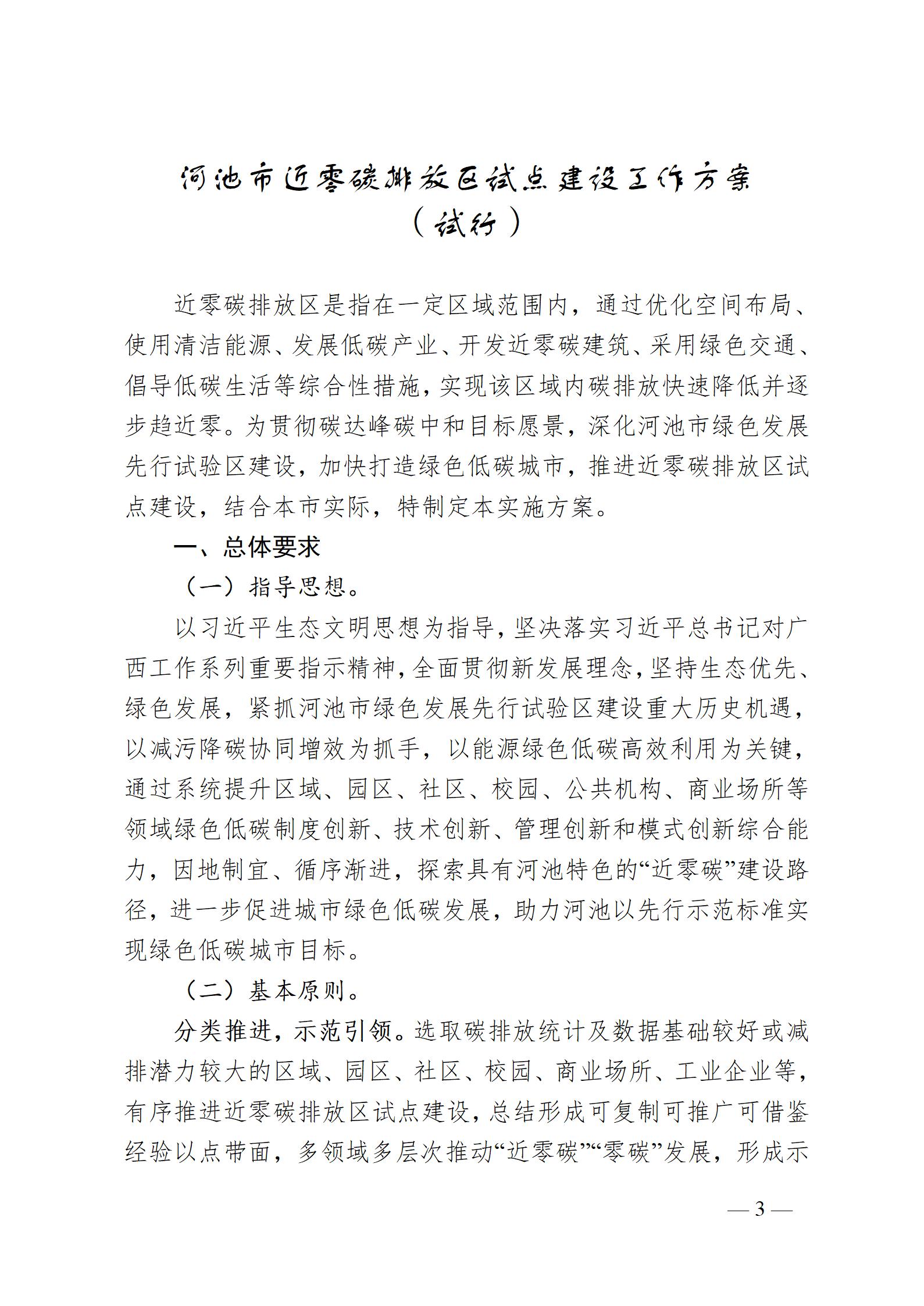 河池市近零碳排放区试点建设工作方案
（试行）

近零碳排放区是指在一定区域范围内，通过优化空间布局、使用清洁能源、发展低碳产业、开发近零碳建筑、采用绿色交通、倡导低碳生活等综合性措施，实现该区域内碳排放快速降低并逐步趋近零。为贯彻碳达峰碳中和目标愿景，深化河池市绿色发展先行试验区建设，加快打造绿色低碳城市，推进近零碳排放区试点建设，结合本市实际，特制定本实施方案。

一、总体要求

（一）指导思想。

以习近平生态文明思想为指导，坚决落实习近平总书记对广西工作系列重要指示精神，全面贯彻新发展理念，坚持生态优先、绿色发展，紧抓河池市绿色发展先行试验区建设重大历史机遇，以减污降碳协同增效为抓手，以能源绿色低碳高效利用为关键，通过系统提升区域、园区、社区、校园、公共机构、商业场所等领域绿色低碳制度创新、技术创新、管理创新和模式创新综合能力，因地制宜、循序渐进，探索具有河池特色的“近零碳”建设路径，进一步促进城市绿色低碳发展，助力河池以先行示范标准实现绿色低碳城市目标。

（二）基本原则。

分类推进，示范引领。选取碳排放统计及数据基础较好或减排潜力较大的区域、园区、社区、校园、商业场所、工业企业等，有序推进近零碳排放区试点建设，总结形成可复制可推广可借鉴经验以点带面，多领域多层次推动“近零碳”“零碳”发展，形成示

— 3 —